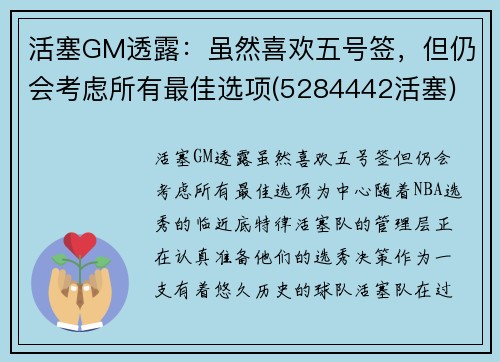 活塞GM透露：虽然喜欢五号签，但仍会考虑所有最佳选项(5284442活塞)

活塞GM透露虽然喜欢五号签但仍会考虑所有最佳选项为中心随着NBA选秀的临近底特律活塞队的管理层正在认真准备他们的选秀决策作为一支有着悠久历史的球队活塞队在过